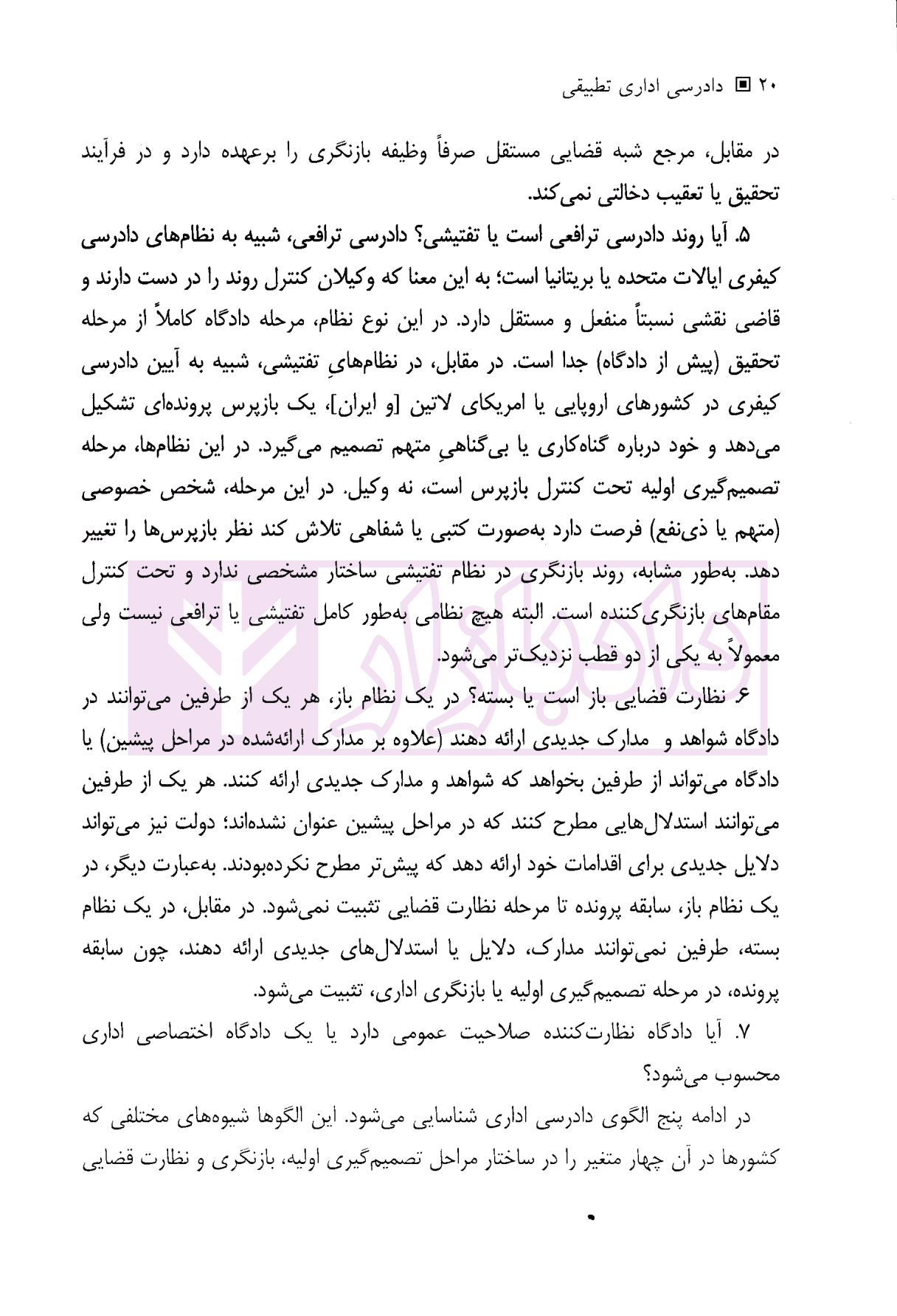 ۲۰ ▣ دادرسی اداری تطبیقی

در مقابل، مرجع شبه قضایی مستقل صرفاً وظیفه بازنگری را برعهده دارد و در فرآیند تحقیق یا تعقیب دخالتی نمی‌کند.

۵. آیا روند دادرسی ترافعی است یا تفتیشی؟ دادرسی ترافعی، شبیه به نظام‌های دادرسی کیفری ایالات متحده یا بریتانیا است؛ به این معنا که وکیلان کنترل روند را در دست دارند و قاضی نقشی نسبتاً منفعل و مستقل دارد. در این نوع نظام، مرحله دادگاه کاملاً از مرحله تحقیق (پیش از دادگاه) جدا است. در مقابل، در نظام‌هایِ تفتیشی، شبیه به آیین دادرسی کیفری در کشورهای اروپایی یا امریکای لاتین [و ایران]، یک بازپرس پرونده‌ای تشکیل می‌دهد و خود درباره گناه‌کاری یا بی‌گناهیِ متهم تصمیم می‌گیرد. در این نظام‌ها، مرحله تصمیم‌گیری اولیه تحت کنترل بازپرس است، نه وکیل. در این مرحله، شخص خصوصی (متهم یا ذی‌نفع) فرصت دارد به‌صورت کتبی یا شفاهی تلاش کند نظر بازپرس‌ها را تغییر دهد. به‌طور مشابه، روند بازنگری در نظام تفتیشی ساختار مشخصی ندارد و تحت کنترل مقام‌های بازنگری‌کننده است. البته هیچ نظامی به‌طور کامل تفتیشی یا ترافعی نیست ولی معمولاً به یکی از دو قطب نزدیک‌تر می‌شود.

۶. نظارت قضایی باز است یا بسته؟ در یک نظام باز، هر یک از طرفین می‌توانند در دادگاه شواهد و مدارک جدیدی ارائه دهند (علاوه بر مدارک ارائه‌شده در مراحل پیشین) یا دادگاه می‌تواند از طرفین بخواهد که شواهد و مدارک جدیدی ارائه کنند. هر یک از طرفین می‌توانند استدلال‌هایی مطرح کنند که در مراحل پیشین عنوان نشده‌اند؛ دولت نیز می‌تواند دلایل جدیدی برای اقدامات خود ارائه دهد که پیش‌تر مطرح نکرده‌بودند. به‌عبارت دیگر، در یک نظام باز، سابقه پرونده تا مرحله نظارت قضایی تثبیت نمی‌شود. در مقابل، در یک نظام بسته، طرفین نمی‌توانند مدارک، دلایل یا استدلال‌های جدیدی ارائه دهند، چون سابقه پرونده، در مرحله تصمیم‌گیری اولیه یا بازنگری اداری، تثبیت می‌شود.

۷. آیا دادگاه نظارت‌کننده صلاحیت عمومی دارد یا یک دادگاه اختصاصی اداری محسوب می‌شود؟

در ادامه پنج الگوی دادرسی اداری شناسایی می‌شود. این الگوها شیوه‌های مختلفی که کشورها در آن چهار متغیر را در ساختار مراحل تصمیم‌گیری اولیه، بازنگری و نظارت قضایی